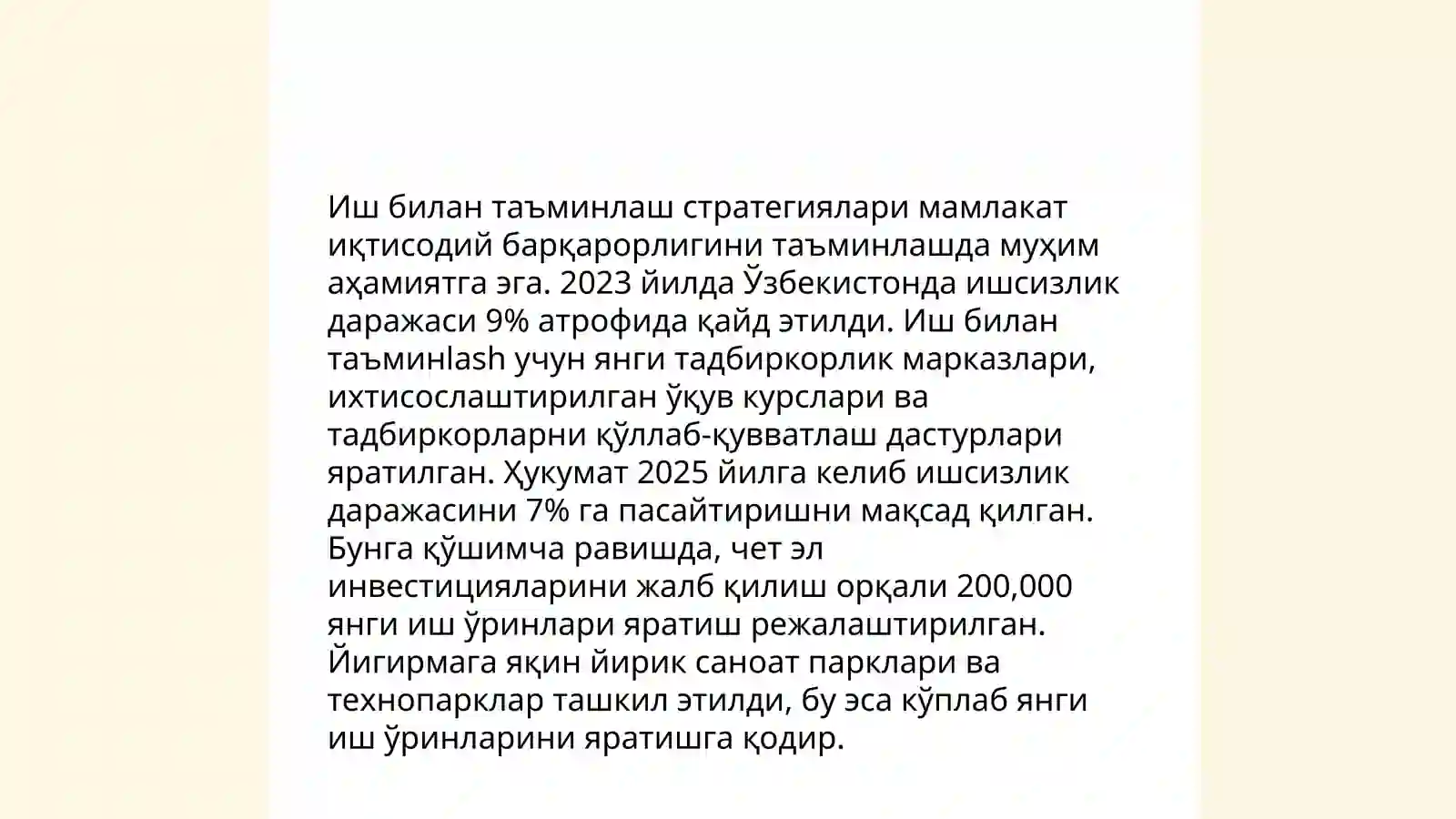 Иш билан таъминлаш стратегиялари мамлакат иқтисодий барқарорлигини таъминлашда муҳим аҳамиятга эга. 2023 йилда Ўзбекистонда ишсизлик даражаси 9% атрофида қайд этилди. Иш билан таъминlash учун янги тадбиркорлик марказлари, ихтисослаштирилган ўқув курслари ва тадбиркорларни қўллаб-қувватлаш дастурлари яратилган. Ҳукумат 2025 йилга келиб ишсизлик даражасини 7% га пасайтиришни мақсад қилган. Бунга қўшимча равишда, чет эл инвестицияларини жалб қилиш орқали 200,000 янги иш ўринлари яратиш режалаштирилган. Йигирмага яқин йирик саноат парклари ва технопарклар ташкил этилди, бу эса кўплаб янги иш ўринларини яратишга қодир.